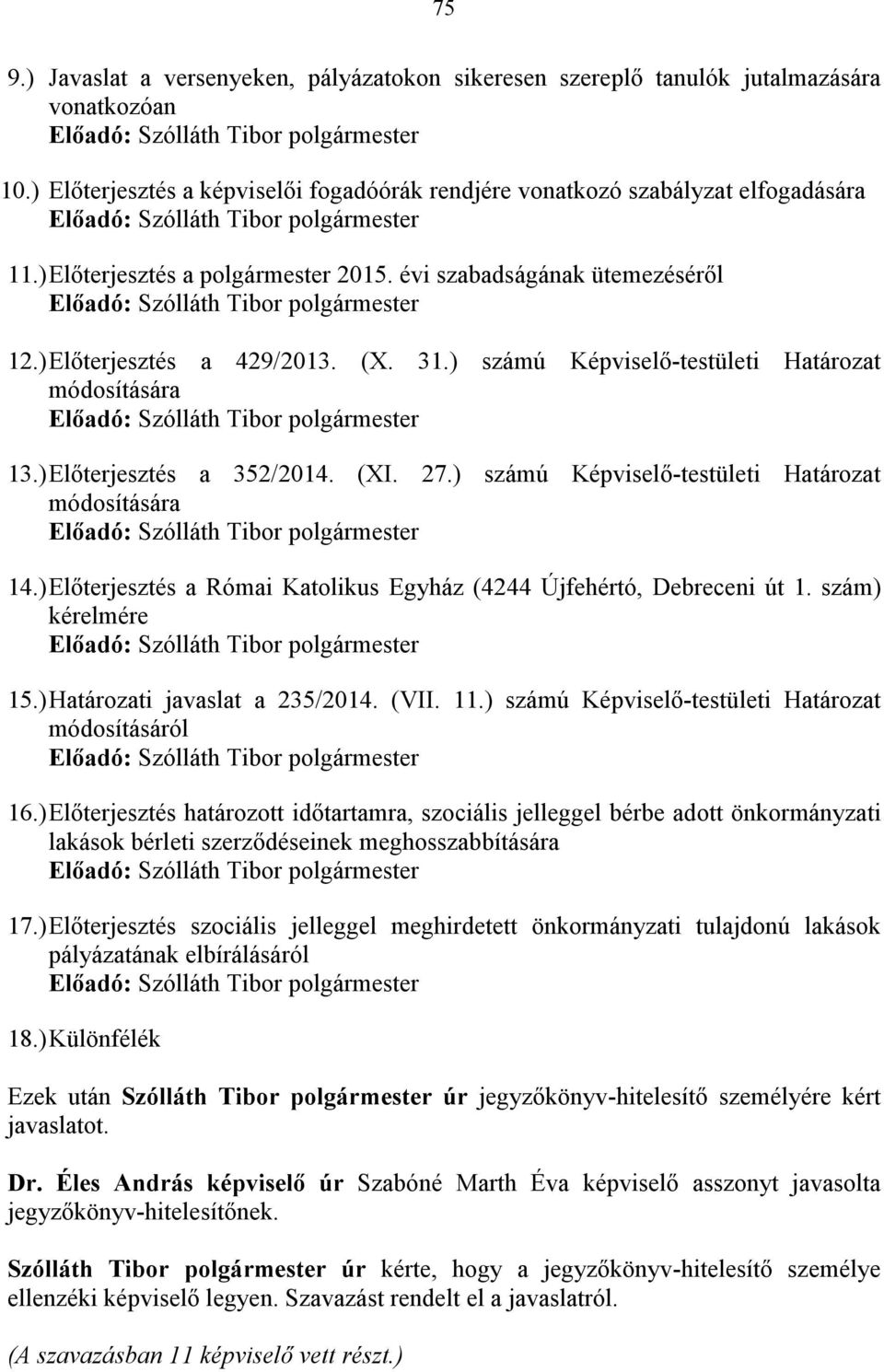 75

9.) Javaslat a versenyeken, pályázatokon sikeresen szereplő tanulók jutalmazására vonatkozóan
Előadó: Szólláth Tibor polgármester

10.) Előterjesztés a képviselői fogadóórák rendjére vonatkozó szabályzat elfogadására
Előadó: Szólláth Tibor polgármester

11.) Előterjesztés a polgármester 2015. évi szabadságának ütemezéséről
Előadó: Szólláth Tibor polgármester

12.) Előterjesztés a 429/2013. (X. 31.) számú Képviselő-testületi Határozat módosítására
Előadó: Szólláth Tibor polgármester

13.) Előterjesztés a 352/2014. (XI. 27.) számú Képviselő-testületi Határozat módosítására
Előadó: Szólláth Tibor polgármester

14.) Előterjesztés a Római Katolikus Egyház (4244 Újfehértó, Debreceni út 1. szám) kérelmére
Előadó: Szólláth Tibor polgármester

15.) Határozati javaslat a 235/2014. (VII. 11.) számú Képviselő-testületi Határozat módosításáról
Előadó: Szólláth Tibor polgármester

16.) Előterjesztés határozott időtartamra, szociális jelleggel bérbe adott önkormányzati lakások bérleti szerződéseinek meghosszabbítására
Előadó: Szólláth Tibor polgármester

17.) Előterjesztés szociális jelleggel meghirdetett önkormányzati tulajdonú lakások pályázatának elbírálásáról
Előadó: Szólláth Tibor polgármester

18.) Különfélék

Ezek után Szólláth Tibor polgármester úr jegyzőkönyv-hitelesítő személyére kért javaslatot.

Dr. Éles András képviselő úr Szabóné Marth Éva képviselő asszonyt javasolta jegyzőkönyv-hitelesítőnek.

Szólláth Tibor polgármester úr kérte, hogy a jegyzőkönyv-hitelesítő személye ellenzéki képviselő legyen. Szavazást rendelt el a javaslatról.

(A szavazásban 11 képviselő vett részt.)